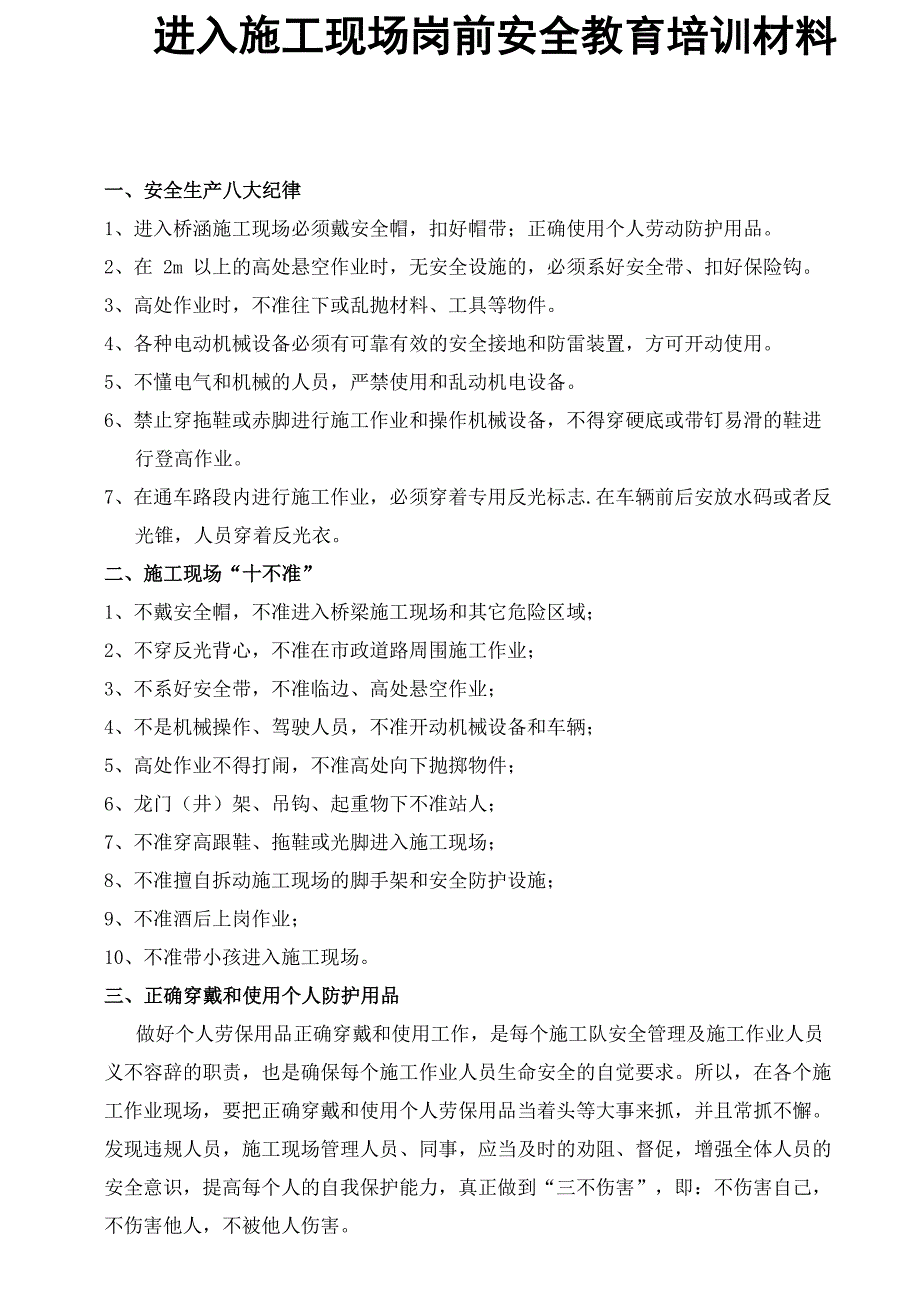 进入施工现场岗前安全教育培训材料

一、安全生产八大纪律

1、进入桥涵施工现场必须戴安全帽，扣好帽带；正确使用个人劳动防护用品。

2、在 2m 以上的高处悬空作业时，无安全设施的，必须系好安全带、扣好保险钩。

3、高处作业时，不准往下或乱抛材料、工具等物件。

4、各种电动机械设备必须有可靠有效的安全接地和防雷装置，方可开动使用。

5、不懂电气和机械的人员，严禁使用和乱动机电设备。

6、禁止穿拖鞋或赤脚进行施工作业和操作机械设备，不得穿硬底或带钉易滑的鞋进行登高作业。

7、在通车路段内进行施工作业，必须穿着专用反光标志.在车辆前后安放水码或者反光锥，人员穿着反光衣。

二、施工现场“十不准”

1、不戴安全帽，不准进入桥梁施工现场和其它危险区域；

2、不穿反光背心，不准在市政道路周围施工作业；

3、不系好安全带，不准临边、高处悬空作业；

4、不是机械操作、驾驶人员，不准开动机械设备和车辆；

5、高处作业不得打闹，不准高处向下抛掷物件；

6、龙门（井）架、吊钩、起重物下不准站人；

7、不准穿高跟鞋、拖鞋或光脚进入施工现场；

8、不准擅自拆动施工现场的脚手架和安全防护设施；

9、不准酒后上岗作业；

10、不准带小孩进入施工现场。

三、正确穿戴和使用个人防护用品

做好个人劳保用品正确穿戴和使用工作，是每个施工队安全管理及施工作业人员义不容辞的职责，也是确保每个施工作业人员生命安全的自觉要求。所以，在各个施工作业现场，要把正确穿戴和使用个人劳保用品当着头等大事来抓，并且常抓不懈。发现违规人员，施工现场管理人员、同事，应当及时的劝阻、督促，增强全体人员的安全意识，提高每个人的自我保护能力，真正做到“三不伤害”，即：不伤害自己，不伤害他人，不被他人伤害。